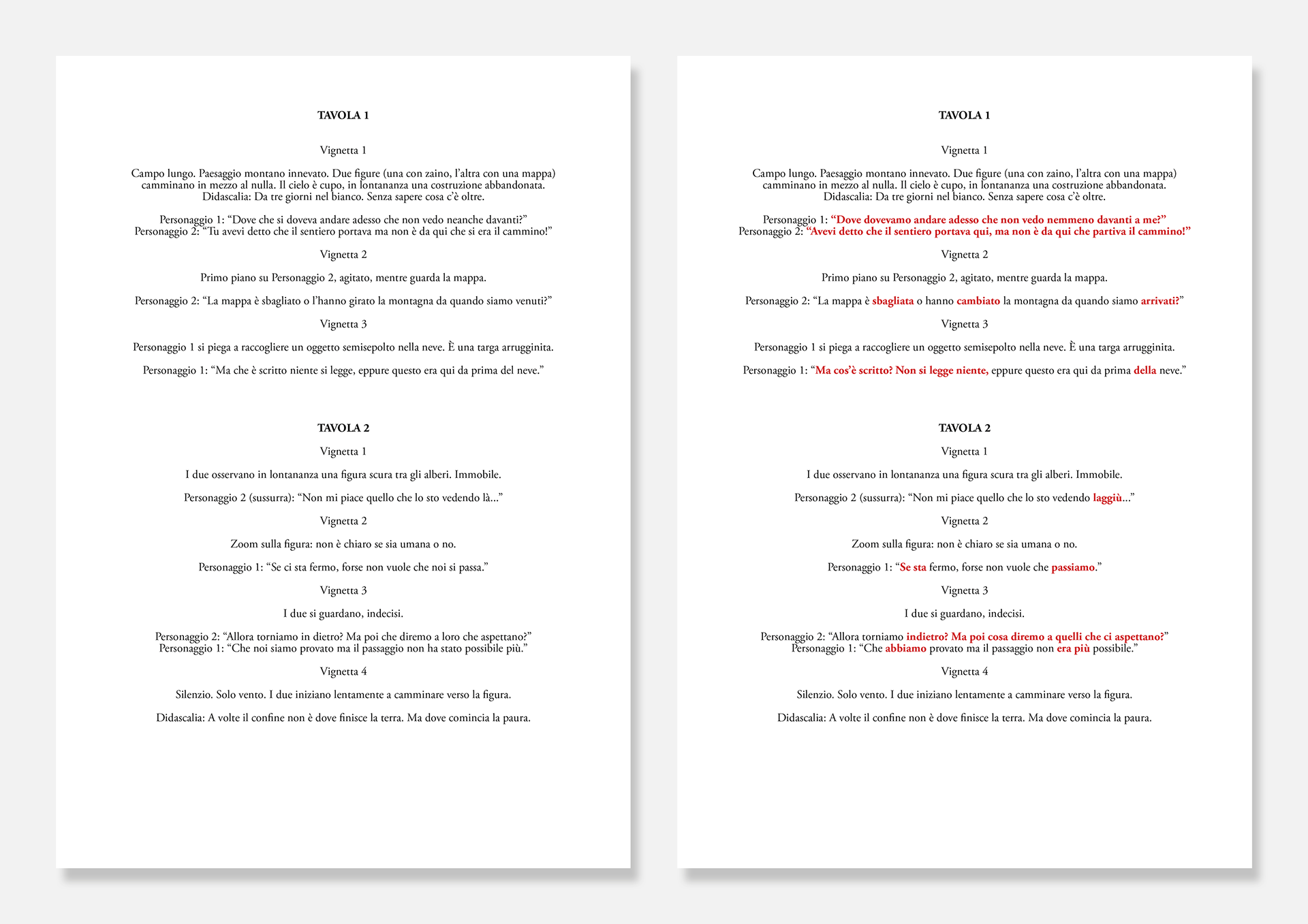 TAVOLA 1

Vignetta 1

Campo lungo. Paesaggio montano innevato. Due figure (una con zaino, l'altra con una mappa) camminano in mezzo al nulla. Il cielo è cupo, in lontananza una costruzione abbandonata. Didascalia: Da tre giorni nel bianco. Senza sapere cosa c'è oltre.

Personaggio 1: "Dove che si doveva andare adesso che non vedo neanche davanti?"
Personaggio 2: "Tu avevi detto che il sentiero portava ma non è da qui che si era il cammino!"

Vignetta 2

Primo piano su Personaggio 2, agitato, mentre guarda la mappa.

Personaggio 2: "La mappa è sbagliato o l'hanno girato la montagna da quando siamo venuti?"

Vignetta 3

Personaggio 1 si piega a raccogliere un oggetto semisepolto nella neve. È una targa arrugginita.

Personaggio 1: "Ma che è scritto niente si legge, eppure questo era qui da prima del neve."

TAVOLA 2

Vignetta 1

I due osservano in lontananza una figura scura tra gli alberi. Immobile.

Personaggio 2 (sussurra): "Non mi piace quello che lo sto vedendo là..."

Vignetta 2

Zoom sulla figura: non è chiaro se sia umana o no.

Personaggio 1: "Se ci sta fermo, forse non vuole che noi si passa."

Vignetta 3

I due si guardano, indecisi.

Personaggio 2: "Allora torniamo in dietro? Ma poi che diremo a loro che aspettano?"
Personaggio 1: "Che noi siamo provato ma il passaggio non ha stato possibile più."

Vignetta 4

Silenzio. Solo vento. I due iniziano lentamente a camminare verso la figura.

Didascalia: A volte il confine non è dove finisce la terra. Ma dove comincia la paura.

TAVOLA 1

Vignetta 1

Campo lungo. Paesaggio montano innevato. Due figure (una con zaino, l'altra con una mappa) camminano in mezzo al nulla. Il cielo è cupo, in lontananza una costruzione abbandonata. Didascalia: Da tre giorni nel bianco. Senza sapere cosa c'è oltre.

Personaggio 1: "Dove dovevamo andare adesso che non vedo nemmeno davanti a me?"
Personaggio 2: "Avevi detto che il sentiero portava qui, ma non è da qui che partiva il cammino!"

Vignetta 2

Primo piano su Personaggio 2, agitato, mentre guarda la mappa.

Personaggio 2: "La mappa è sbagliata o hanno cambiato la montagna da quando siamo arrivati?"

Vignetta 3

Personaggio 1 si piega a raccogliere un oggetto semisepolto nella neve. È una targa arrugginita.

Personaggio 1: "Ma cos'è scritto? Non si legge niente, eppure questo era qui da prima della neve."

TAVOLA 2

Vignetta 1

I due osservano in lontananza una figura scura tra gli alberi. Immobile.

Personaggio 2 (sussurra): "Non mi piace quello che lo sto vedendo laggiù..."

Vignetta 2

Zoom sulla figura: non è chiaro se sia umana o no.

Personaggio 1: "Se sta fermo, forse non vuole che passiamo."

Vignetta 3

I due si guardano, indecisi.

Personaggio 2: "Allora torniamo indietro? Ma poi cosa diremo a quelli che ci aspettano?"
Personaggio 1: "Che abbiamo provato ma il passaggio non era più possibile."

Vignetta 4

Silenzio. Solo vento. I due iniziano lentamente a camminare verso la figura.

Didascalia: A volte il confine non è dove finisce la terra. Ma dove comincia la paura.